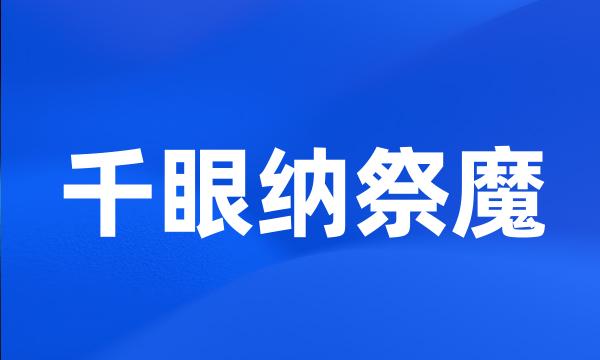 千眼纳祭魔